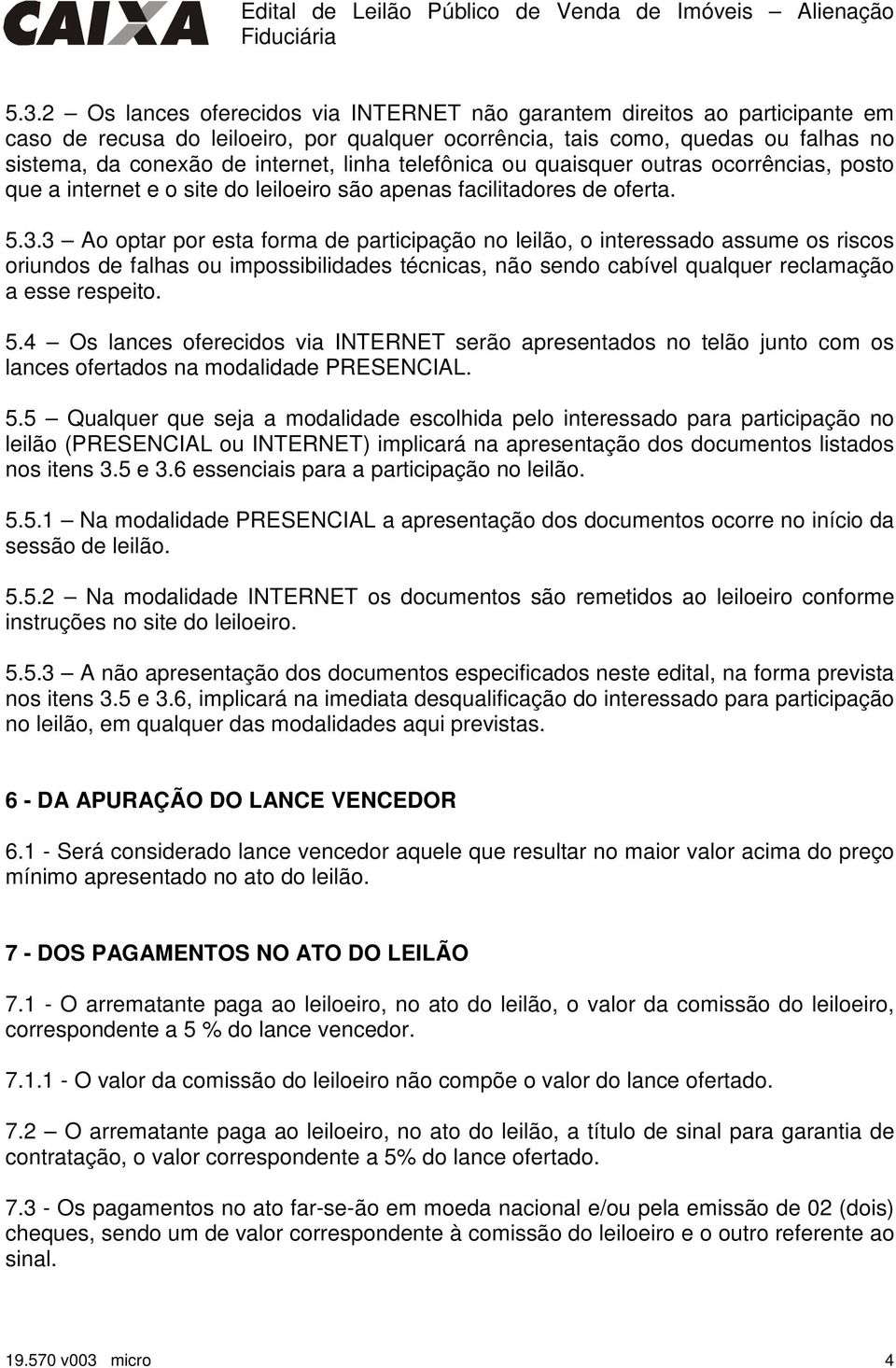 CAIXA

Edital de Leilão Público de Venda de Imóveis – Alienação Fiduciária

5.3.2 – Os lances oferecidos via INTERNET não garantem direitos ao participante em caso de recusa do leiloeiro, por qualquer ocorrência, tais como, quedas ou falhas no sistema, da conexão de internet, linha telefônica ou quaisquer outras ocorrências, posto que a internet e o site do leiloeiro são apenas facilitadores de oferta.

5.3.3 – Ao optar por esta forma de participação no leilão, o interessado assume os riscos oriundos de falhas ou impossibilidades técnicas, não sendo cabível qualquer reclamação a esse respeito.

5.4 – Os lances oferecidos via INTERNET serão apresentados no telão junto com os lances ofertados na modalidade PRESENCIAL.

5.5 – Qualquer que seja a modalidade escolhida pelo interessado para participação no leilão (PRESENCIAL ou INTERNET) implicará na apresentação dos documentos listados nos itens 3.5 e 3.6 essenciais para a participação no leilão.

5.5.1 – Na modalidade PRESENCIAL a apresentação dos documentos ocorre no início da sessão de leilão.

5.5.2 – Na modalidade INTERNET os documentos são remetidos ao leiloeiro conforme instruções no site do leiloeiro.

5.5.3 – A não apresentação dos documentos especificados neste edital, na forma prevista nos itens 3.5 e 3.6, implicará na imediata desqualificação do interessado para participação no leilão, em qualquer das modalidades aqui previstas.

6 - DA APURAÇÃO DO LANCE VENCEDOR

6.1 - Será considerado lance vencedor aquele que resultar no maior valor acima do preço mínimo apresentado no ato do leilão.

7 - DOS PAGAMENTOS NO ATO DO LEILÃO

7.1 - O arrematante paga ao leiloeiro, no ato do leilão, o valor da comissão do leiloeiro, correspondente a 5 % do lance vencedor.

7.1.1 - O valor da comissão do leiloeiro não compõe o valor do lance ofertado.

7.2 – O arrematante paga ao leiloeiro, no ato do leilão, a título de sinal para garantia de contratação, o valor correspondente a 5% do lance ofertado.

7.3 - Os pagamentos no ato far-se-ão em moeda nacional e/ou pela emissão de 02 (dois) cheques, sendo um de valor correspondente à comissão do leiloeiro e o outro referente ao sinal.

19.570 v003 micro

4